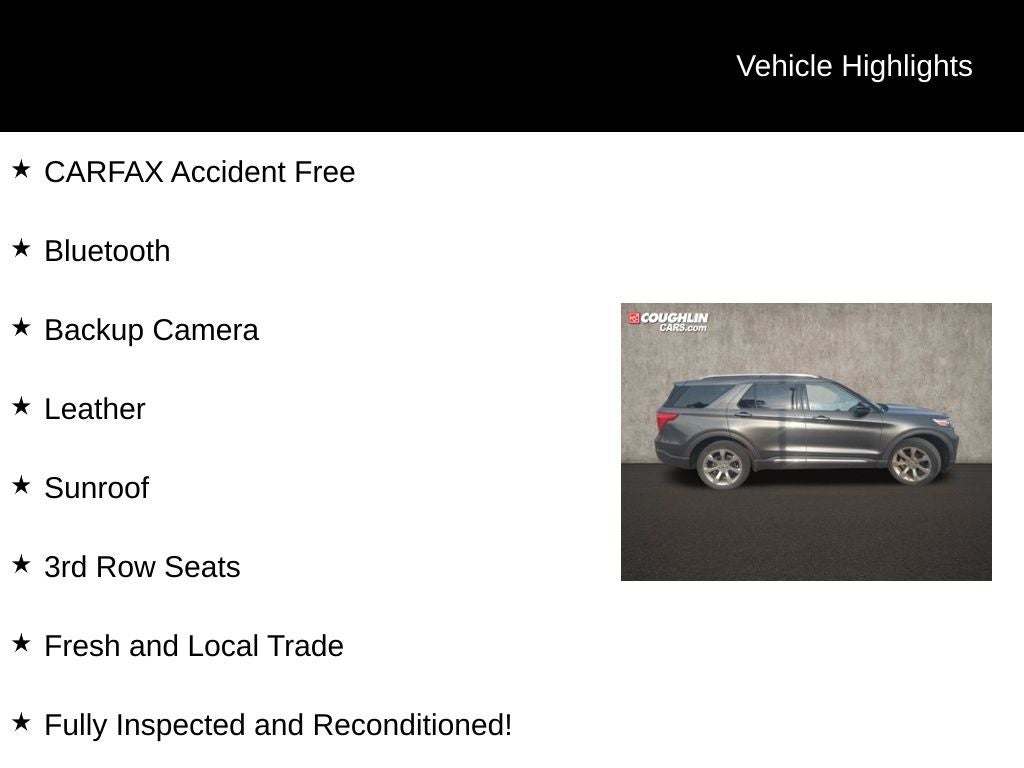 Vehicle Highlights

★ CARFAX Accident Free

★ Bluetooth

★ Backup Camera

★ Leather

★ Sunroof

★ 3rd Row Seats

★ Fresh and Local Trade

★ Fully Inspected and Reconditioned!

COUGHLIN CARS.com